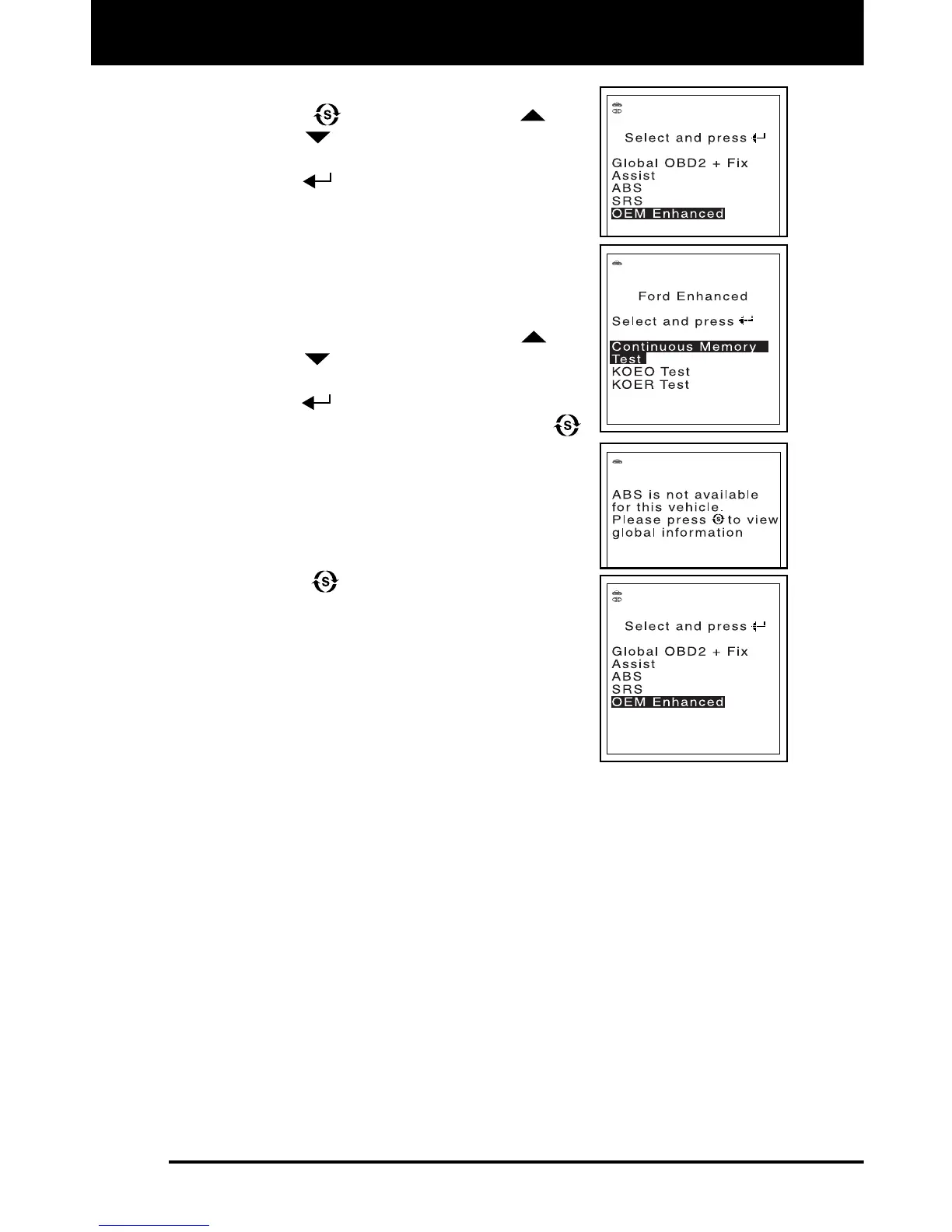 Select and press

Global OBD2 + Fix Assist
ABS
SRS
OEM Enhanced

Ford Enhanced

Select and press

Continuous Memory Test
KOEO Test
KOER Test

ABS is not available for this vehicle. Please press to view global information

Select and press

Global OBD2 + Fix Assist
ABS
SRS
OEM Enhanced